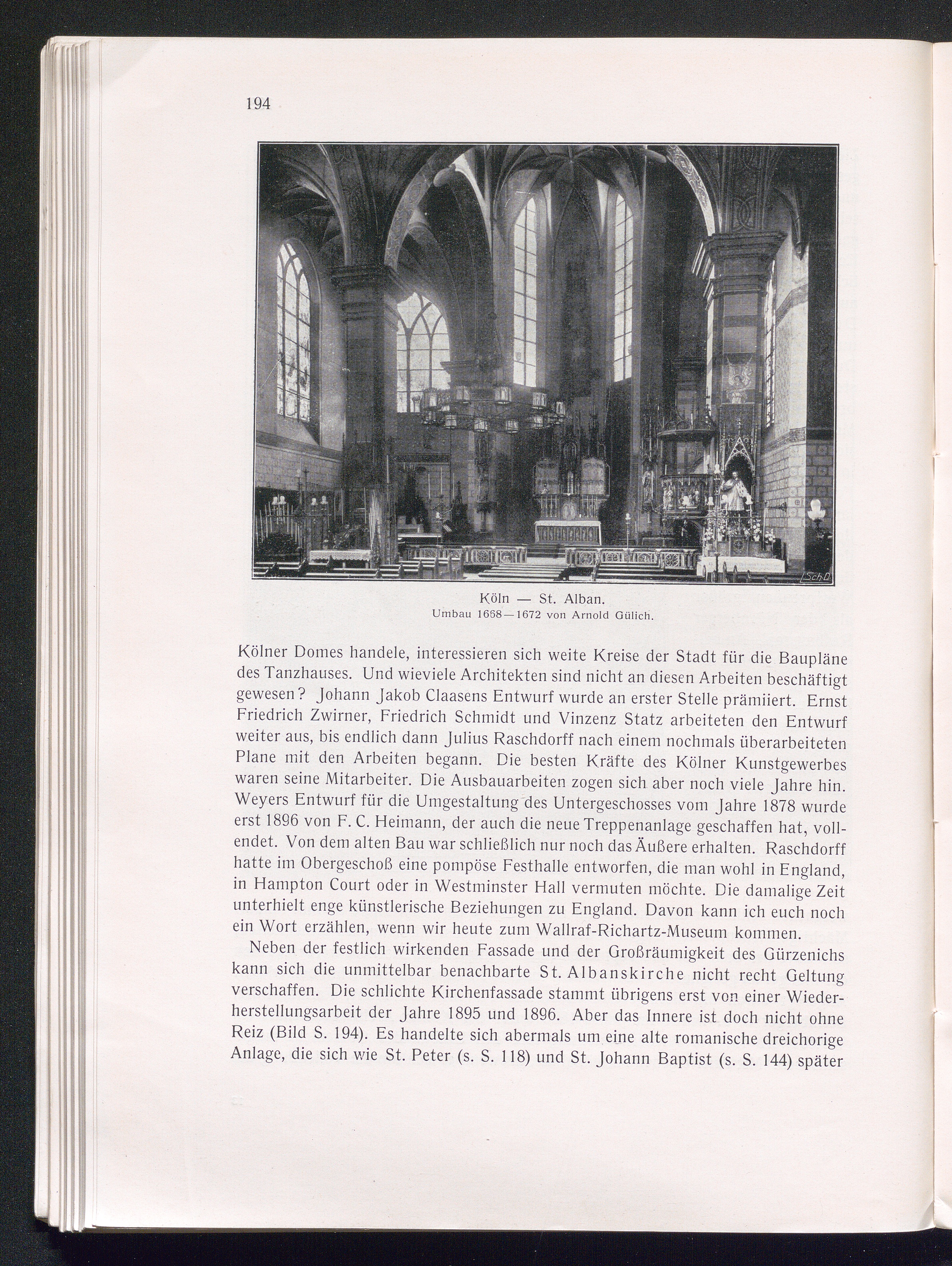 194

Sch.D.

Köln — St. Alban.
Umbau 1668—1672 von Arnold Gülich.

Kölner Domes handele, interessieren sich weite Kreise der Stadt für die Baupläne des Tanzhauses. Und wieviele Architekten sind nicht an diesen Arbeiten beschäftigt gewesen? Johann Jakob Claasens Entwurf wurde an erster Stelle prämiiert. Ernst Friedrich Zwirner, Friedrich Schmidt und Vinzenz Statz arbeiteten den Entwurf weiter aus, bis endlich dann Julius Raschdorff nach einem nochmals überarbeiteten Plane mit den Arbeiten begann. Die besten Kräfte des Kölner Kunstgewerbes waren seine Mitarbeiter. Die Ausbauarbeiten zogen sich aber noch viele Jahre hin. Weyers Entwurf für die Umgestaltung des Untergeschosses vom Jahre 1878 wurde erst 1896 von F. C. Heimann, der auch die neue Treppenanlage geschaffen hat, vollendet. Von dem alten Bau war schließlich nur noch das Äußere erhalten. Raschdorff hatte im Obergeschoß eine pompöse Festhalle entworfen, die man wohl in England, in Hampton Court oder in Westminster Hall vermuten möchte. Die damalige Zeit unterhielt enge künstlerische Beziehungen zu England. Davon kann ich euch noch ein Wort erzählen, wenn wir heute zum Wallraf-Richartz-Museum kommen.

Neben der festlich wirkenden Fassade und der Großräumigkeit des Gürzenichs kann sich die unmittelbar benachbarte St. Albanskirche nicht recht Geltung verschaffen. Die schlichte Kirchenfassade stammt übrigens erst von einer Wiederherstellungsarbeit der Jahre 1895 und 1896. Aber das Innere ist doch nicht ohne Reiz (Bild S. 194). Es handelte sich abermals um eine alte romanische dreichorige Anlage, die sich wie St. Peter (s. S. 118) und St. Johann Baptist (s. S. 144) später